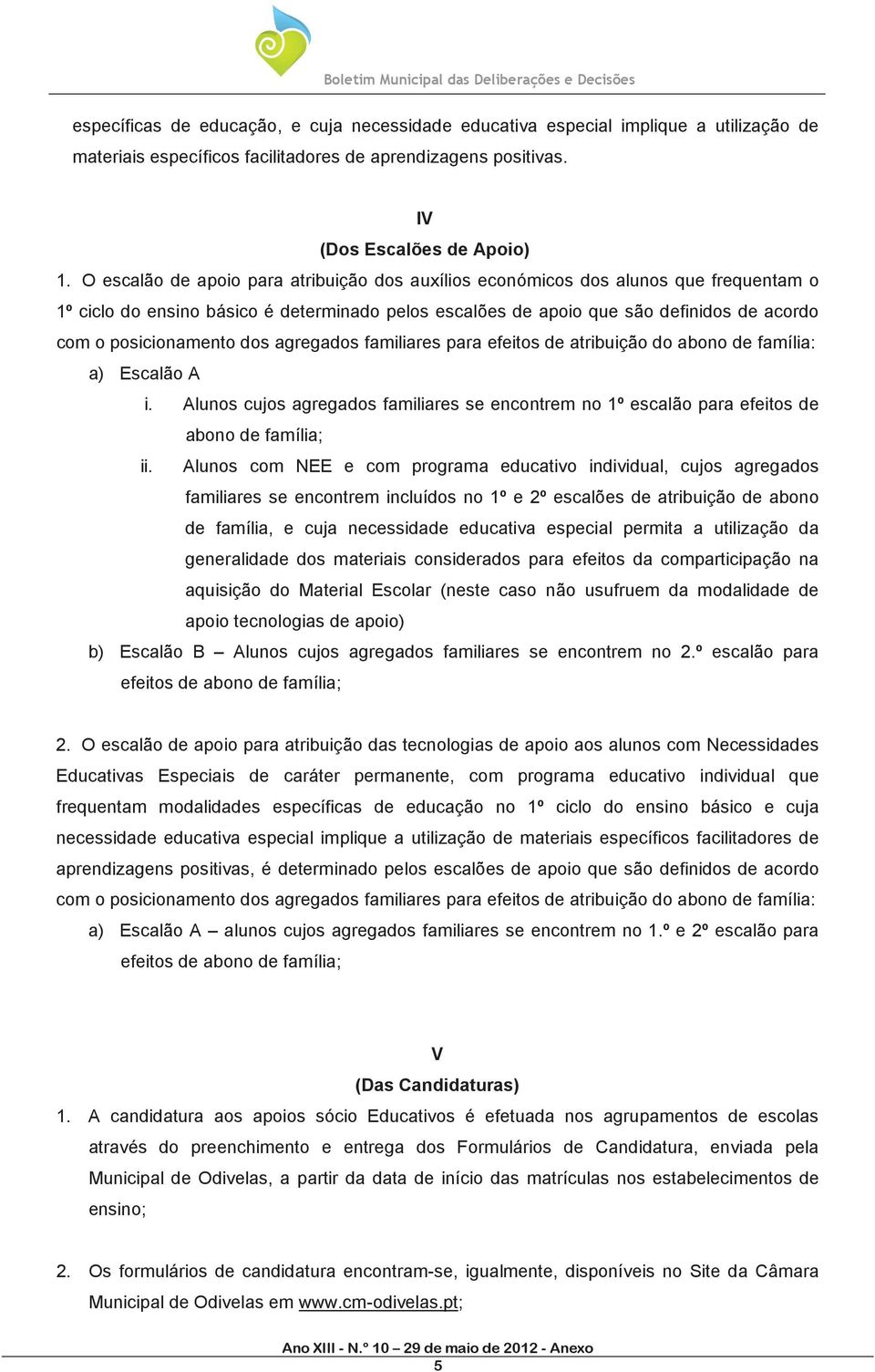 Boletim Municipal das Deliberações e Decisões

específicas de educação, e cuja necessidade educativa especial implique a utilização de materiais específicos facilitadores de aprendizagens positivas.

IV
(Dos Escalões de Apoio)

1. O escalão de apoio para atribuição dos auxílios económicos dos alunos que frequentam o 1º ciclo do ensino básico é determinado pelos escalões de apoio que são definidos de acordo com o posicionamento dos agregados familiares para efeitos de atribuição do abono de família:

a) Escalão A

i. Alunos cujos agregados familiares se encontrem no 1º escalão para efeitos de abono de família;

ii. Alunos com NEE e com programa educativo individual, cujos agregados familiares se encontrem incluídos no 1º e 2º escalões de atribuição de abono de família, e cuja necessidade educativa especial permita a utilização da generalidade dos materiais considerados para efeitos da comparticipação na aquisição do Material Escolar (neste caso não usufruem da modalidade de apoio tecnologias de apoio)

b) Escalão B – Alunos cujos agregados familiares se encontrem no 2.º escalão para efeitos de abono de família;

2. O escalão de apoio para atribuição das tecnologias de apoio aos alunos com Necessidades Educativas Especiais de caráter permanente, com programa educativo individual que frequentam modalidades específicas de educação no 1º ciclo do ensino básico e cuja necessidade educativa especial implique a utilização de materiais específicos facilitadores de aprendizagens positivas, é determinado pelos escalões de apoio que são definidos de acordo com o posicionamento dos agregados familiares para efeitos de atribuição do abono de família:

a) Escalão A – alunos cujos agregados familiares se encontrem no 1.º e 2º escalão para efeitos de abono de família;

V
(Das Candidaturas)

1. A candidatura aos apoios sócio Educativos é efetuada nos agrupamentos de escolas através do preenchimento e entrega dos Formulários de Candidatura, enviada pela Municipal de Odivelas, a partir da data de início das matrículas nos estabelecimentos de ensino;

2. Os formulários de candidatura encontram-se, igualmente, disponíveis no Site da Câmara Municipal de Odivelas em www.cm-odivelas.pt;

Ano XIII - N.º 10 – 29 de maio de 2012 - Anexo
5